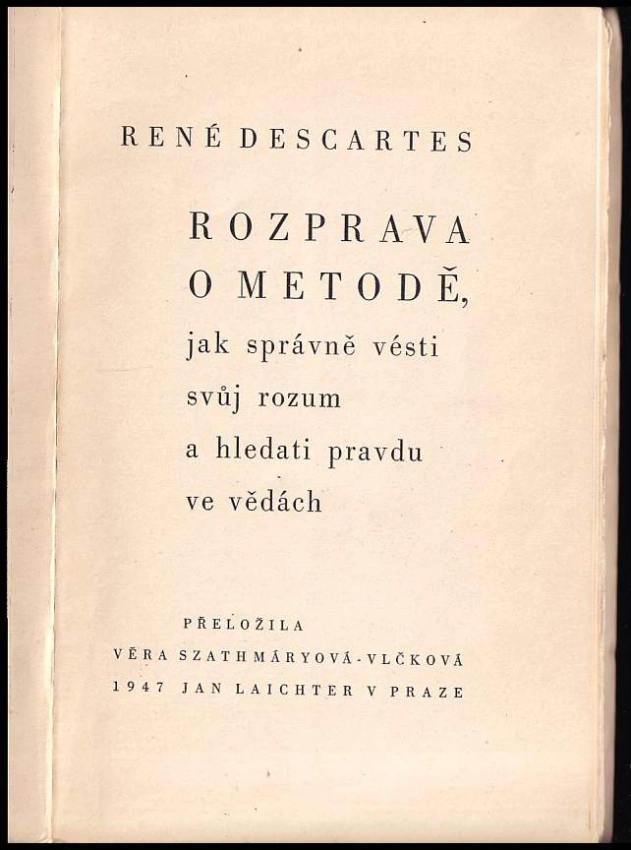 RENÉ DESCARTES

ROZPRAVA
O METODĚ,
jak správně vésti
svůj rozum
a hledati pravdu
ve vědách

PŘELOŽILA
VĚRA SZATHMÁRYOVÁ-VLČKOVÁ
1947 JAN LAICHTER V PRAZE